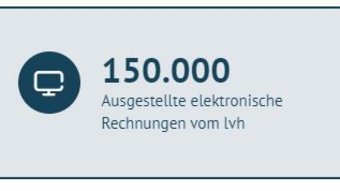 150.000

Ausgestellte elektronische Rechnungen vom lvh